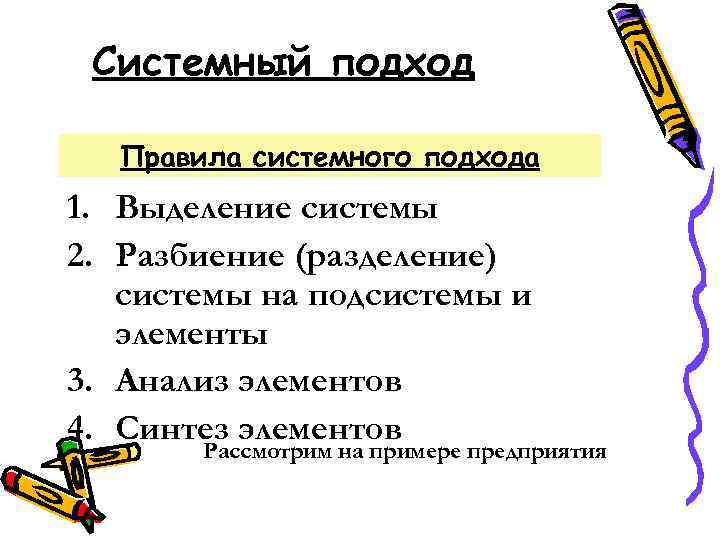 Системный подход

Правила системного подхода

1. Выделение системы
2. Разбиение (разделение) системы на подсистемы и элементы
3. Анализ элементов
4. Синтез элементов

Рассмотрим на примере предприятия